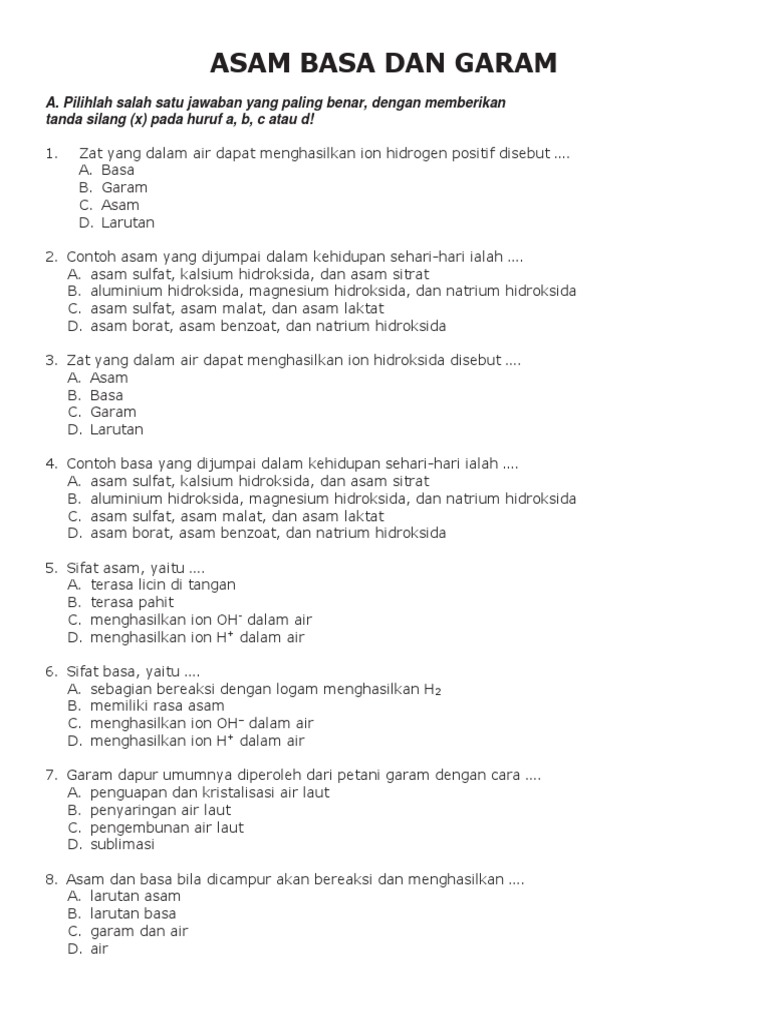 ASAM BASA DAN GARAM

A. Pilihlah salah satu jawaban yang paling benar, dengan memberikan tanda silang (x) pada huruf a, b, c atau d!

1. Zat yang dalam air dapat menghasilkan ion hidrogen positif disebut ....
A. Basa
B. Garam
C. Asam
D. Larutan

2. Contoh asam yang dijumpai dalam kehidupan sehari-hari ialah ....
A. asam sulfat, kalsium hidroksida, dan asam sitrat
B. aluminium hidroksida, magnesium hidroksida, dan natrium hidroksida
C. asam sulfat, asam malat, dan asam laktat
D. asam borat, asam benzoat, dan natrium hidroksida

3. Zat yang dalam air dapat menghasilkan ion hidroksida disebut ....
A. Asam
B. Basa
C. Garam
D. Larutan

4. Contoh basa yang dijumpai dalam kehidupan sehari-hari ialah ....
A. asam sulfat, kalsium hidroksida, dan asam sitrat
B. aluminium hidroksida, magnesium hidroksida, dan natrium hidroksida
C. asam sulfat, asam malat, dan asam laktat
D. asam borat, asam benzoat, dan natrium hidroksida

5. Sifat asam, yaitu ....
A. terasa licin di tangan
B. terasa pahit
C. menghasilkan ion $OH^-$ dalam air
D. menghasilkan ion $H^+$ dalam air

6. Sifat basa, yaitu ....
A. sebagian bereaksi dengan logam menghasilkan $H_2$
B. memiliki rasa asam
C. menghasilkan ion $OH^-$ dalam air
D. menghasilkan ion $H^+$ dalam air

7. Garam dapur umumnya diperoleh dari petani garam dengan cara ....
A. penguapan dan kristalisasi air laut
B. penyaringan air laut
C. pengembunan air laut
D. sublimasi

8. Asam dan basa bila dicampur akan bereaksi dan menghasilkan ....
A. larutan asam
B. larutan basa
C. garam dan air
D. air